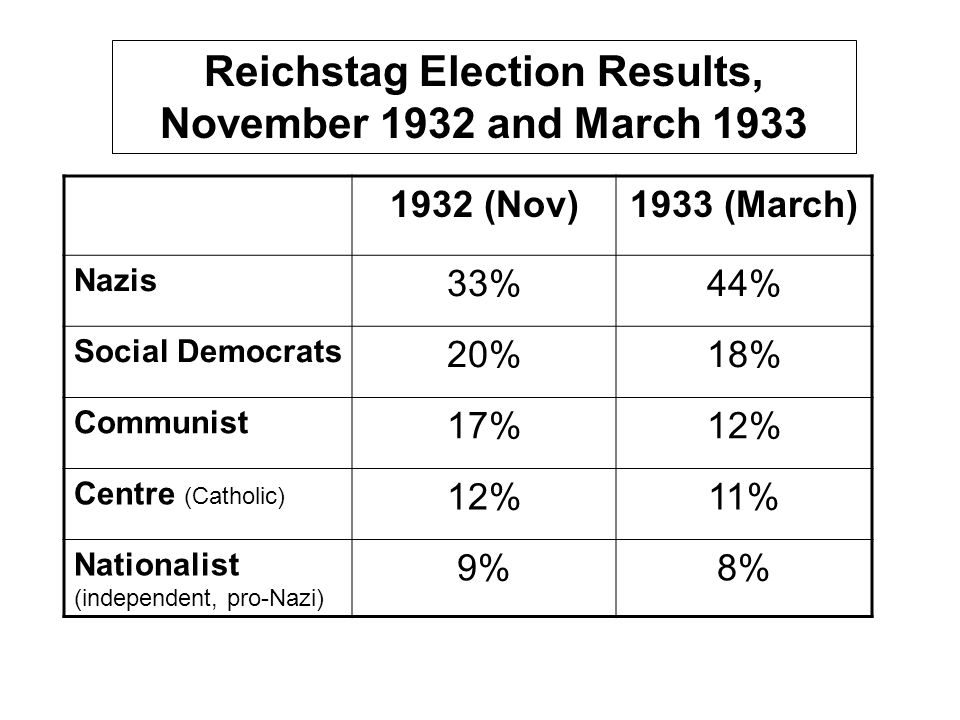 Reichstag Election Results, November 1932 and March 1933

| | 1932 (Nov) | 1933 (March) |
|---|---|---|
| Nazis | 33% | 44% |
| Social Democrats | 20% | 18% |
| Communist | 17% | 12% |
| Centre (Catholic) | 12% | 11% |
| Nationalist (independent, pro-Nazi) | 9% | 8% |